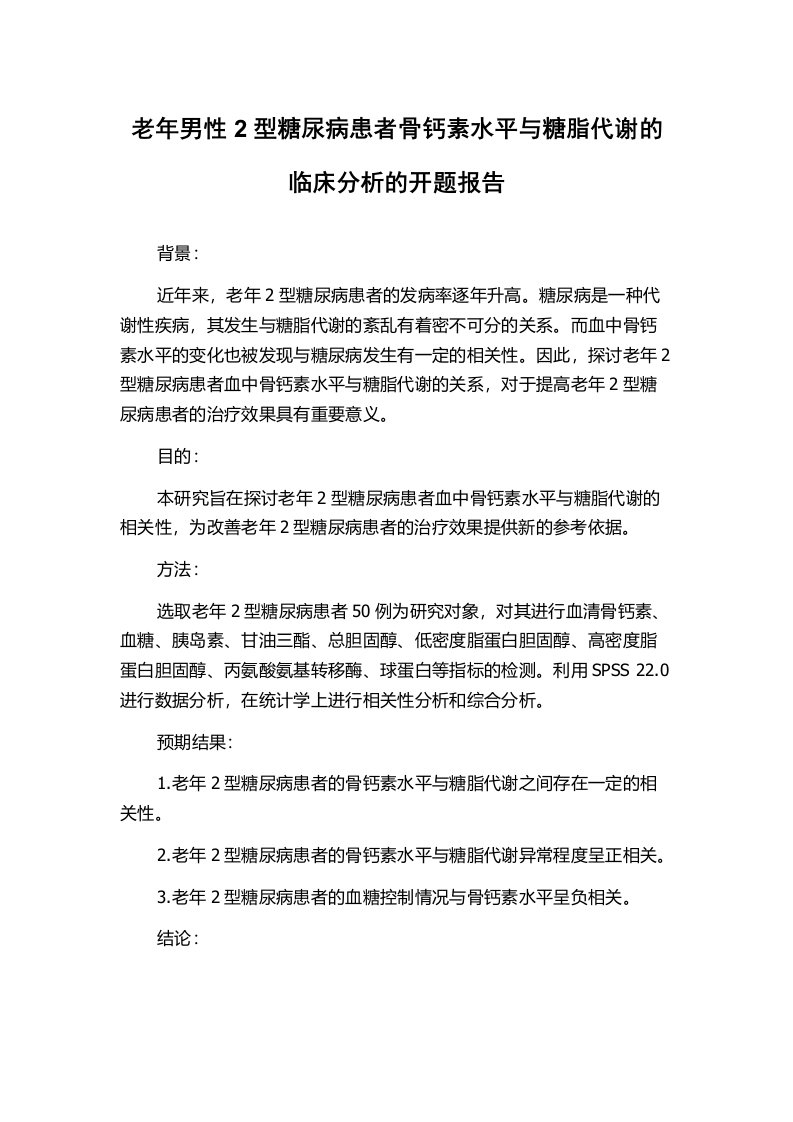 老年男性 2 型糖尿病患者骨钙素水平与糖脂代谢的临床分析的开题报告

背景：

近年来，老年 2 型糖尿病患者的发病率逐年升高。糖尿病是一种代谢性疾病，其发生与糖脂代谢的紊乱有着密不可分的关系。而血中骨钙素水平的变化也被发现与糖尿病发生有一定的相关性。因此，探讨老年 2 型糖尿病患者血中骨钙素水平与糖脂代谢的关系，对于提高老年 2 型糖尿病患者的治疗效果具有重要意义。

目的：

本研究旨在探讨老年 2 型糖尿病患者血中骨钙素水平与糖脂代谢的相关性，为改善老年 2 型糖尿病患者的治疗效果提供新的参考依据。

方法：

选取老年 2 型糖尿病患者 50 例为研究对象，对其进行血清骨钙素、血糖、胰岛素、甘油三酯、总胆固醇、低密度脂蛋白胆固醇、高密度脂蛋白胆固醇、丙氨酸氨基转移酶、球蛋白等指标的检测。利用 SPSS 22.0 进行数据分析，在统计学上进行相关性分析和综合分析。

预期结果：

1.老年 2 型糖尿病患者的骨钙素水平与糖脂代谢之间存在一定的相关性。

2.老年 2 型糖尿病患者的骨钙素水平与糖脂代谢异常程度呈正相关。

3.老年 2 型糖尿病患者的血糖控制情况与骨钙素水平呈负相关。

结论：